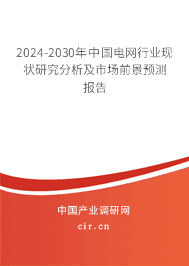 2024-2030年中国电网行业现状研究分析及市场前景预测报告

中国产业调研网

cir.cn